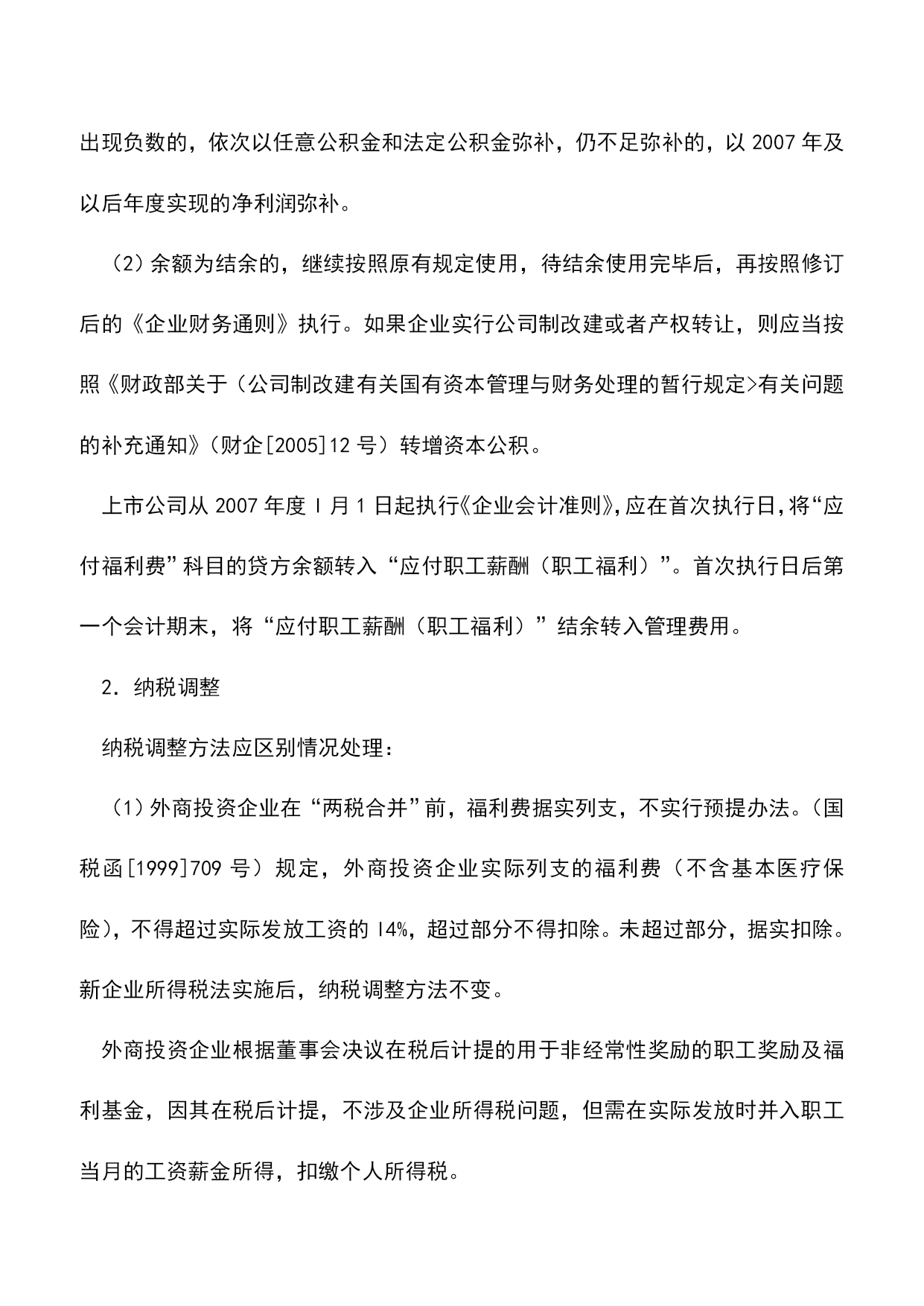 出现负数的，依次以任意公积金和法定公积金弥补，仍不足弥补的，以 2007 年及以后年度实现的净利润弥补。

（2）余额为结余的，继续按照原有规定使用，待结余使用完毕后，再按照修订后的《企业财务通则》执行。如果企业实行公司制改建或者产权转让，则应当按照《财政部关于（公司制改建有关国有资本管理与财务处理的暂行规定>有关问题的补充通知》（财企[2005]12 号）转增资本公积。

上市公司从 2007 年度 I 月 1 日起执行《企业会计准则》,应在首次执行日,将“应付福利费”科目的贷方余额转入“应付职工薪酬（职工福利）”。首次执行日后第一个会计期末，将“应付职工薪酬（职工福利）”结余转入管理费用。

2．纳税调整

纳税调整方法应区别情况处理：

（1）外商投资企业在“两税合并”前，福利费据实列支，不实行预提办法。（国税函[1999]709 号）规定，外商投资企业实际列支的福利费（不含基本医疗保险），不得超过实际发放工资的 I4%，超过部分不得扣除。未超过部分，据实扣除。新企业所得税法实施后，纳税调整方法不变。

外商投资企业根据董事会决议在税后计提的用于非经常性奖励的职工奖励及福利基金，因其在税后计提，不涉及企业所得税问题，但需在实际发放时并入职工当月的工资薪金所得，扣缴个人所得税。